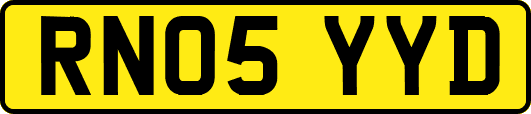 RN05 YYD